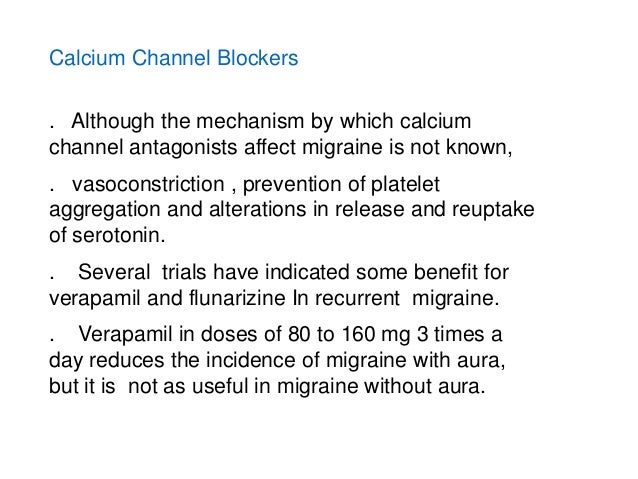 Calcium Channel Blockers

. Although the mechanism by which calcium channel antagonists affect migraine is not known,

. vasoconstriction , prevention of platelet aggregation and alterations in release and reuptake of serotonin.

. Several trials have indicated some benefit for verapamil and flunarizine In recurrent migraine.

. Verapamil in doses of 80 to 160 mg 3 times a day reduces the incidence of migraine with aura, but it is not as useful in migraine without aura.